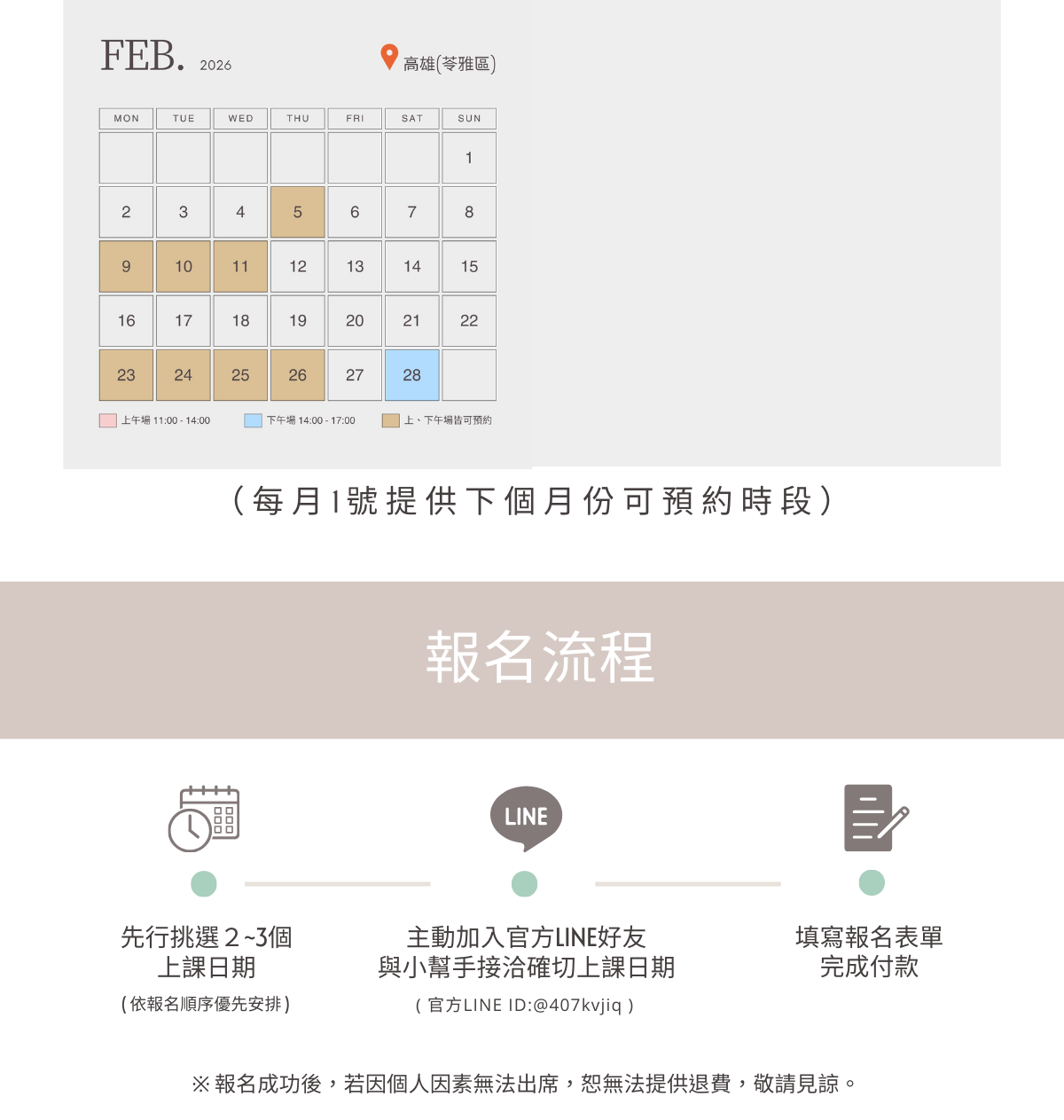 FEB. 2026

高雄(苓雅區)

| MON | TUE | WED | THU | FRI | SAT | SUN |
|---|---|---|---|---|---|---|
|  |  |  |  |  |  | 1 |
| 2 | 3 | 4 | 5 | 6 | 7 | 8 |
| 9 | 10 | 11 | 12 | 13 | 14 | 15 |
| 16 | 17 | 18 | 19 | 20 | 21 | 22 |
| 23 | 24 | 25 | 26 | 27 | 28 |  |

上午場 11:00 - 14:00 下午場 14:00 - 17:00 上、下午場皆可預約

(每月1號提供下個月份可預約時段)

報名流程

LINE

先行挑選2~3個
上課日期
(依報名順序優先安排)

主動加入官方LINE好友
與小幫手接洽確切上課日期
(官方LINE ID:@407kvjiq)

填寫報名表單
完成付款

※報名成功後，若因個人因素無法出席，恕無法提供退費，敬請見諒。